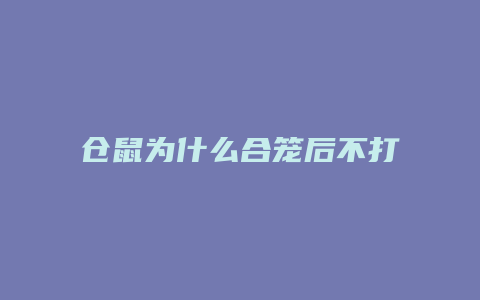 仓鼠为什么合笼后不打